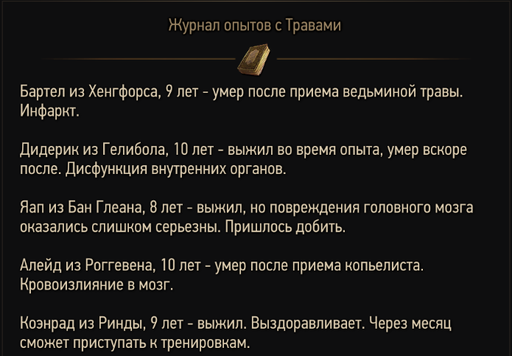 Журнал опытов с Травами

Бартел из Хенгфорса, 9 лет - умер после приема ведьминой травы. Инфаркт.

Дидерик из Гелибола, 10 лет - выжил во время опыта, умер вскоре после. Дисфункция внутренних органов.

Яап из Бан Глеана, 8 лет - выжил, но повреждения головного мозга оказались слишком серьезны. Пришлось добить.

Алейд из Роггевена, 10 лет - умер после приема копьелиста. Кровоизлияние в мозг.

Коэнрад из Ринды, 9 лет - выжил. Выздоравливает. Через месяц сможет приступать к тренировкам.